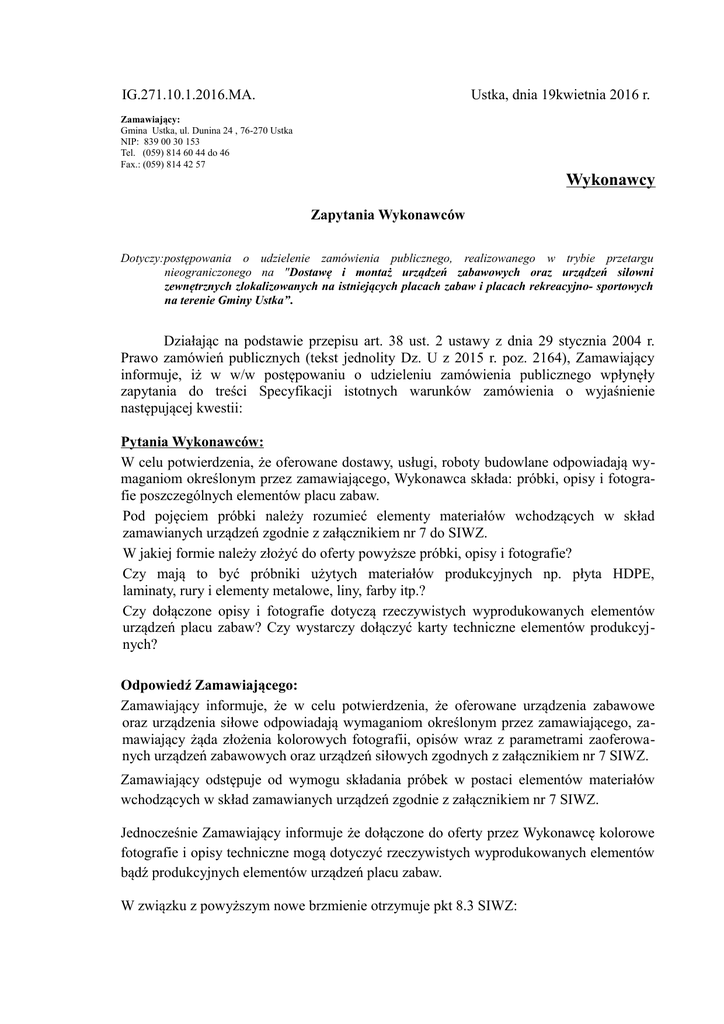 IG.271.10.1.2016.MA.

Ustka, dnia 19kwietnia 2016 r.

Zamawiający:
Gmina Ustka, ul. Dunina 24 , 76-270 Ustka
NIP: 839 00 30 153
Tel. (059) 814 60 44 do 46
Fax.: (059) 814 42 57

Wykonawcy

Zapytania Wykonawców

Dotyczy:postępowania o udzielenie zamówienia publicznego, realizowanego w trybie przetargu nieograniczonego na "Dostawę i montaż urządzeń zabawowych oraz urządzeń siłowni zewnętrznych zlokalizowanych na istniejących placach zabaw i placach rekreacyjno- sportowych na terenie Gminy Ustka".

Działając na podstawie przepisu art. 38 ust. 2 ustawy z dnia 29 stycznia 2004 r. Prawo zamówień publicznych (tekst jednolity Dz. U z 2015 r. poz. 2164), Zamawiający informuje, iż w w/w postępowaniu o udzieleniu zamówienia publicznego wpłynęły zapytania do treści Specyfikacji istotnych warunków zamówienia o wyjaśnienie następującej kwestii:

Pytania Wykonawców:
W celu potwierdzenia, że oferowane dostawy, usługi, roboty budowlane odpowiadają wymaganiom określonym przez zamawiającego, Wykonawca składa: próbki, opisy i fotografie poszczególnych elementów placu zabaw.
Pod pojęciem próbki należy rozumieć elementy materiałów wchodzących w skład zamawianych urządzeń zgodnie z załącznikiem nr 7 do SIWZ.
W jakiej formie należy złożyć do oferty powyższe próbki, opisy i fotografie?
Czy mają to być próbniki użytych materiałów produkcyjnych np. płyta HDPE, laminaty, rury i elementy metalowe, liny, farby itp.?
Czy dołączone opisy i fotografie dotyczą rzeczywistych wyprodukowanych elementów urządzeń placu zabaw? Czy wystarczy dołączyć karty techniczne elementów produkcyjnych?

Odpowiedź Zamawiającego:
Zamawiający informuje, że w celu potwierdzenia, że oferowane urządzenia zabawowe oraz urządzenia siłowe odpowiadają wymaganiom określonym przez zamawiającego, zamawiający żąda złożenia kolorowych fotografii, opisów wraz z parametrami zaoferowanych urządzeń zabawowych oraz urządzeń siłowych zgodnych z załącznikiem nr 7 SIWZ.
Zamawiający odstępuje od wymogu składania próbek w postaci elementów materiałów wchodzących w skład zamawianych urządzeń zgodnie z załącznikiem nr 7 SIWZ.

Jednocześnie Zamawiający informuje że dołączone do oferty przez Wykonawcę kolorowe fotografie i opisy techniczne mogą dotyczyć rzeczywistych wyprodukowanych elementów bądź produkcyjnych elementów urządzeń placu zabaw.

W związku z powyższym nowe brzmienie otrzymuje pkt 8.3 SIWZ: